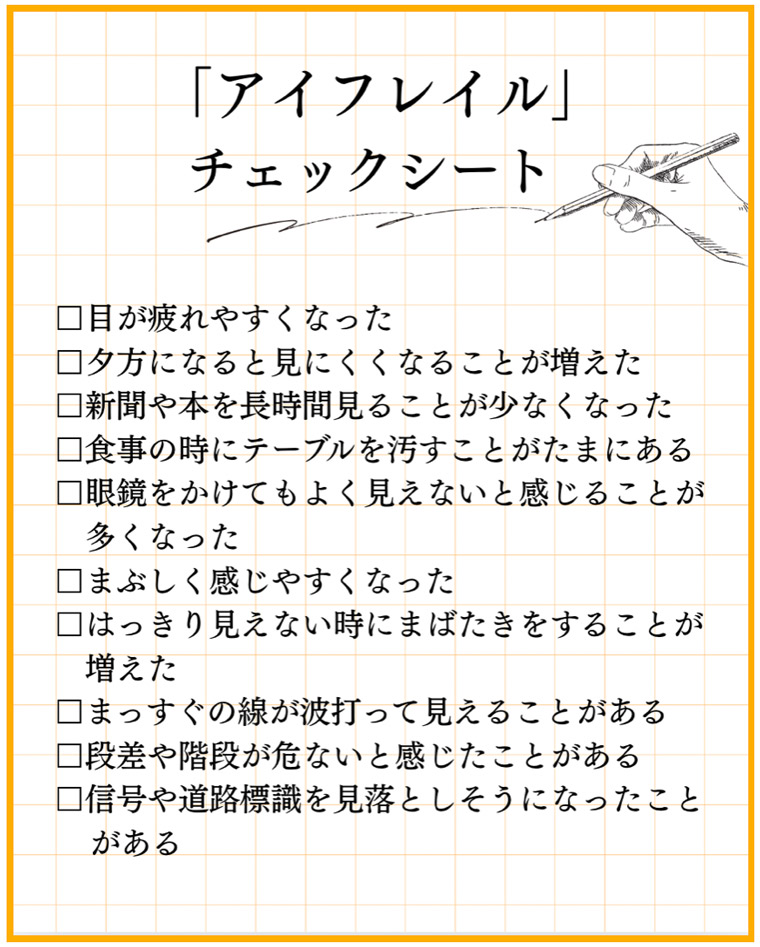 「アイフレイル」
チェックシート

□目が疲れやすくなった
□夕方になると見にくくなることが増えた
□新聞や本を長時間見ることが少なくなった
□食事の時にテーブルを汚すことがたまにある
□眼鏡をかけてもよく見えないと感じることが多くなった
□まぶしく感じやすくなった
□はっきり見えない時にまばたきをすることが増えた
□まっすぐの線が波打って見えることがある
□段差や階段が危ないと感じたことがある
□信号や道路標識を見落としそうになったことがある